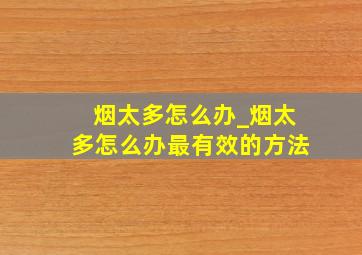 烟太多怎么办_烟太多怎么办最有效的方法